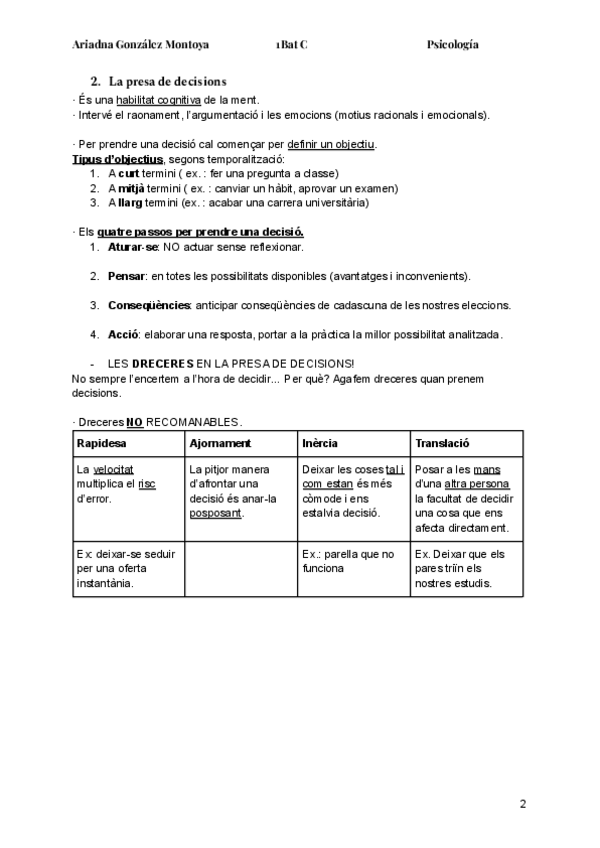 Ariadna González Montoya 1Bat C Psicología

2. La presa de decisions

· És una habilitat cognitiva de la ment.
· Intervé el raonament, l'argumentació i les emocions (motius racionals i emocionals).

· Per prendre una decisió cal començar per definir un objectiu.
Tipus d'objectius, segons temporalització:
1. A curt termini ( ex. : fer una pregunta a classe)
2. A mitjà termini ( ex. : canviar un hàbit, aprovar un examen)
3. A llarg termini (ex. : acabar una carrera universitària)

· Els quatre passos per prendre una decisió.
1. Aturar-se: NO actuar sense reflexionar.

2. Pensar: en totes les possibilitats disponibles (avantatges i inconvenients).

3. Conseqüències: anticipar conseqüències de cadascuna de les nostres eleccions.

4. Acció: elaborar una resposta, portar a la pràctica la millor possibilitat analitzada.

- LES DRECERES EN LA PRESA DE DECISIONS!
No sempre l'encertem a l'hora de decidir... Per què? Agafem dreceres quan prenem decisions.

· Dreceres NO RECOMANABLES.

| Rapidesa | Ajornament | Inèrcia | Translació |
|---|---|---|---|
| La velocitat multiplica el risc d'error. | La pitjor manera d'afrontar una decisió és anar-la posposant. | Deixar les coses tal i com estan és més còmode i ens estalvia decisió. | Posar a les mans d'una altra persona la facultat de decidir una cosa que ens afecta directament. |
| Ex: deixar-se seduir per una oferta instantània. | | Ex.: parella que no funciona | Ex. Deixar que els pares triïn els nostres estudis. |

2